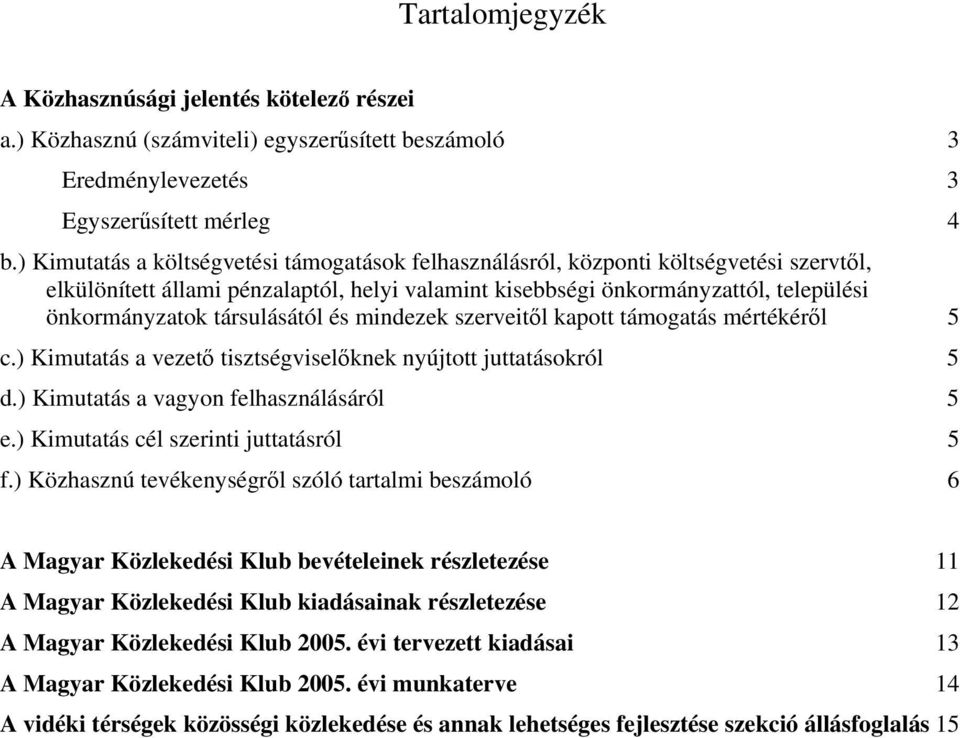 Tartalomjegyzék

A Közhasznúsági jelentés kötelező részei

a.) Közhasznú (számviteli) egyszerűsített beszámoló 3

Eredménylevezetés 3

Egyszerűsített mérleg 4

b.) Kimutatás a költségvetési támogatások felhasználásról, központi költségvetési szervtől, elkülönített állami pénzalaptól, helyi valamint kisebbségi önkormányzattól, települési önkormányzatok társulásától és mindezek szerveitől kapott támogatás mértékéről 5

c.) Kimutatás a vezető tisztségviselőknek nyújtott juttatásokról 5

d.) Kimutatás a vagyon felhasználásáról 5

e.) Kimutatás cél szerinti juttatásról 5

f.) Közhasznú tevékenységről szóló tartalmi beszámoló 6

A Magyar Közlekedési Klub bevételeinek részletezése 11

A Magyar Közlekedési Klub kiadásainak részletezése 12

A Magyar Közlekedési Klub 2005. évi tervezett kiadásai 13

A Magyar Közlekedési Klub 2005. évi munkaterve 14

A vidéki térségek közösségi közlekedése és annak lehetséges fejlesztése szekció állásfoglalás 15